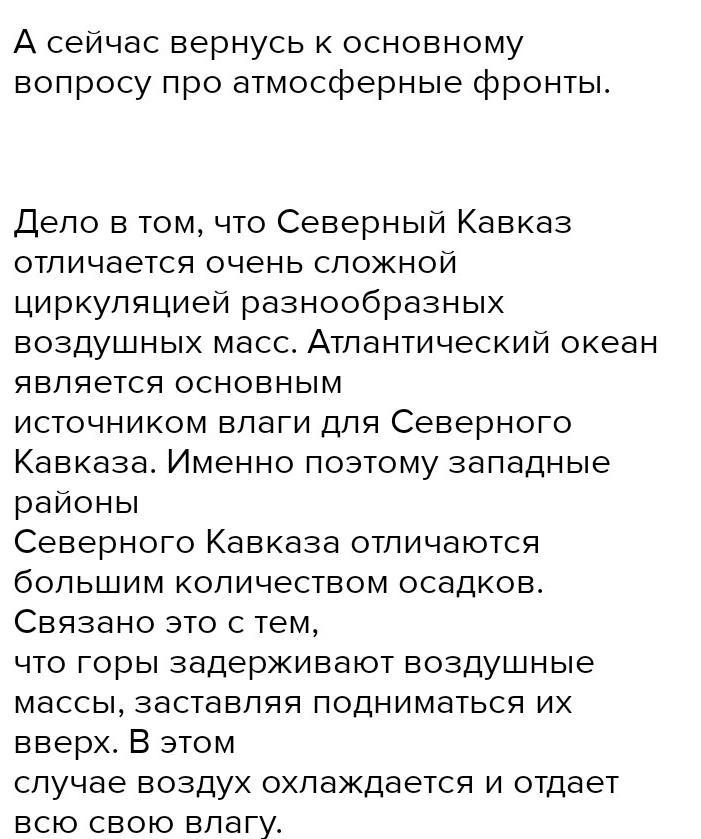 А сейчас вернусь к основному вопросу про атмосферные фронты.

Дело в том, что Северный Кавказ отличается очень сложной циркуляцией разнообразных воздушных масс. Атлантический океан является основным источником влаги для Северного Кавказа. Именно поэтому западные районы Северного Кавказа отличаются большим количеством осадков. Связано это с тем, что горы задерживают воздушные массы, заставляя подниматься их вверх. В этом случае воздух охлаждается и отдает всю свою влагу.